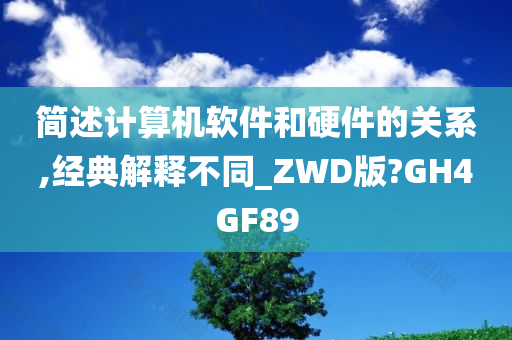 简述计算机软件和硬件的关系,经典解释不同_ZWD版?GH4GF89